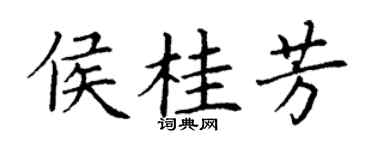 侯桂芳
词典网